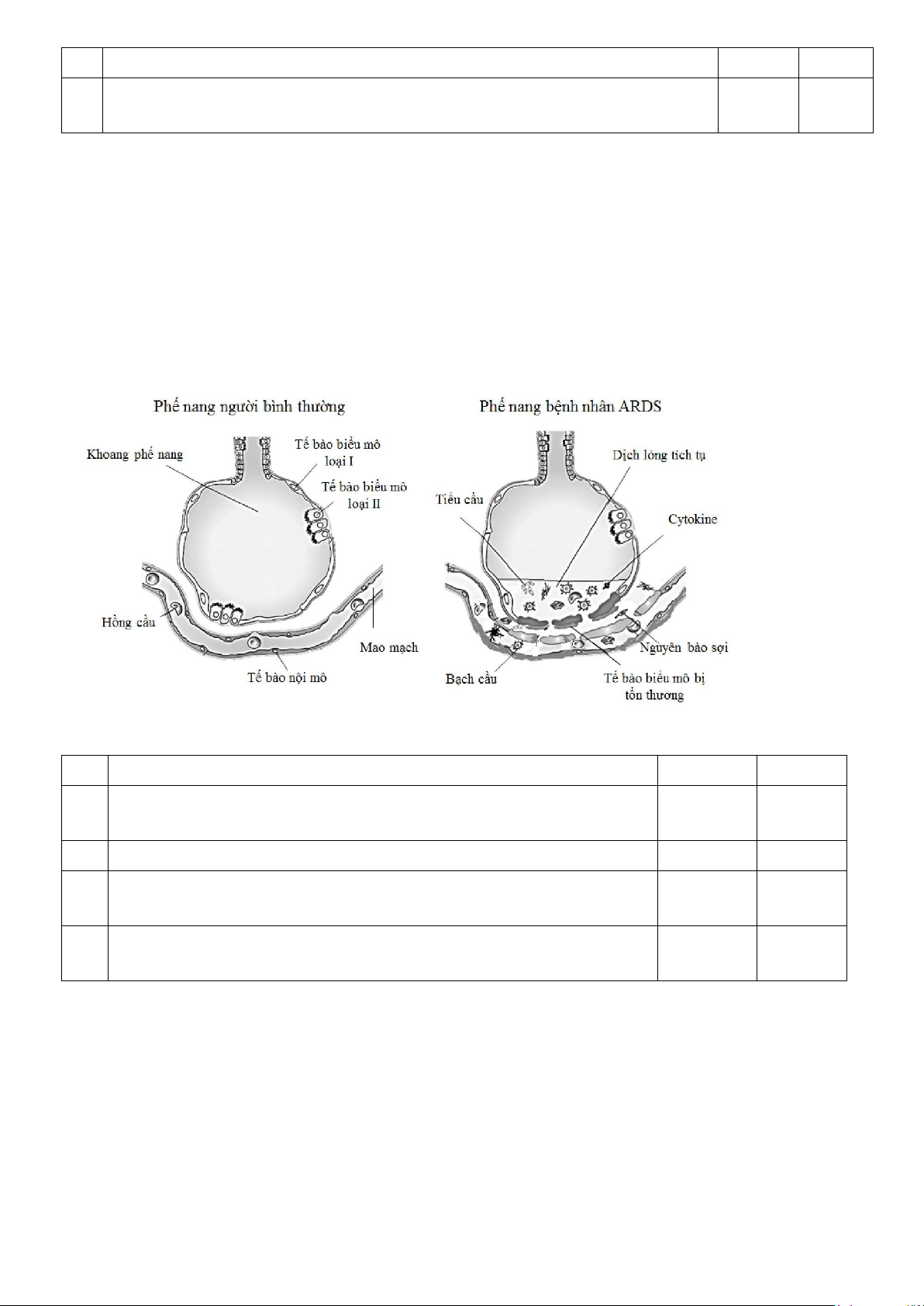 Phế nang người bình thường

Khoang phế nang

Tế bào biểu mô loại I

Tế bào biểu mô loại II

Hồng cầu

Mao mạch

Tế bào nội mô

Phế nang bệnh nhân ARDS

Dịch lỏng tích tụ

Tiểu cầu

Cytokine

Nguyên bào sợi

Bạch cầu

Tế bào biểu mô bị tổn thương